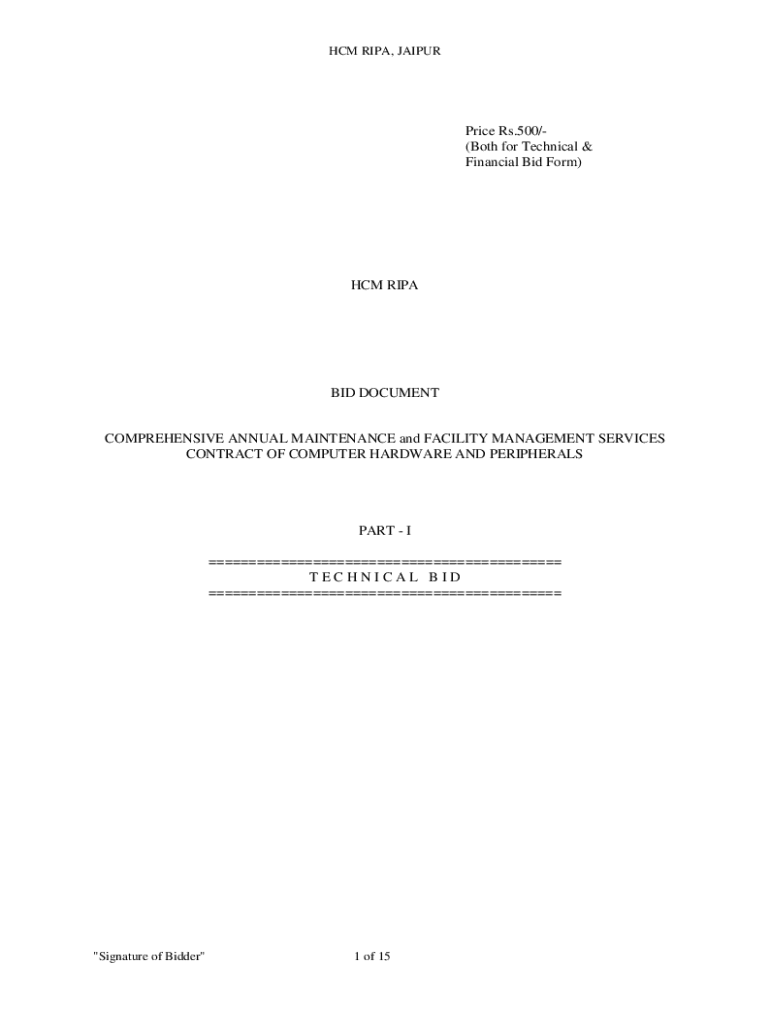 HCM RIPA, JAIPUR

Price Rs.500/-
(Both for Technical & Financial Bid Form)

HCM RIPA

BID DOCUMENT

COMPREHENSIVE ANNUAL MAINTENANCE and FACILITY MANAGEMENT SERVICES CONTRACT OF COMPUTER HARDWARE AND PERIPHERALS

PART - I

==========================================
T E C H N I C A L   B I D
==========================================

"Signature of Bidder"

1 of 15